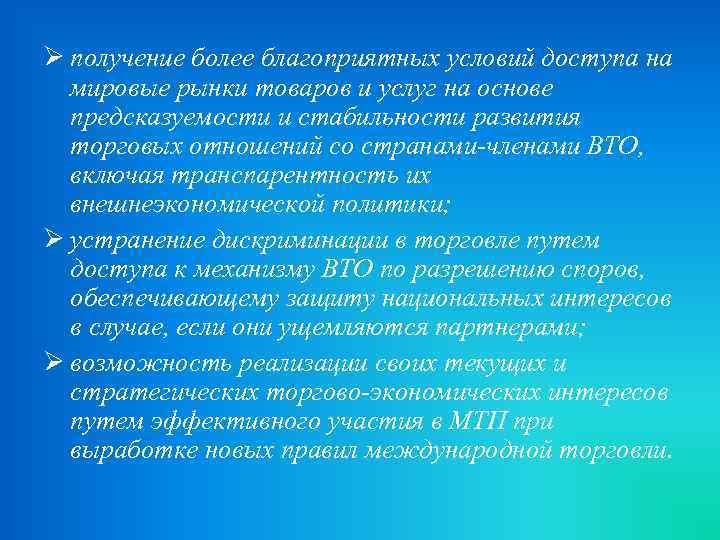 ➢ получение более благоприятных условий доступа на мировые рынки товаров и услуг на основе предсказуемости и стабильности развития торговых отношений со странами-членами ВТО, включая транспарентность их внешнеэкономической политики;

➢ устранение дискриминации в торговле путем доступа к механизму ВТО по разрешению споров, обеспечивающему защиту национальных интересов в случае, если они ущемляются партнерами;

➢ возможность реализации своих текущих и стратегических торгово-экономических интересов путем эффективного участия в МТП при выработке новых правил международной торговли.